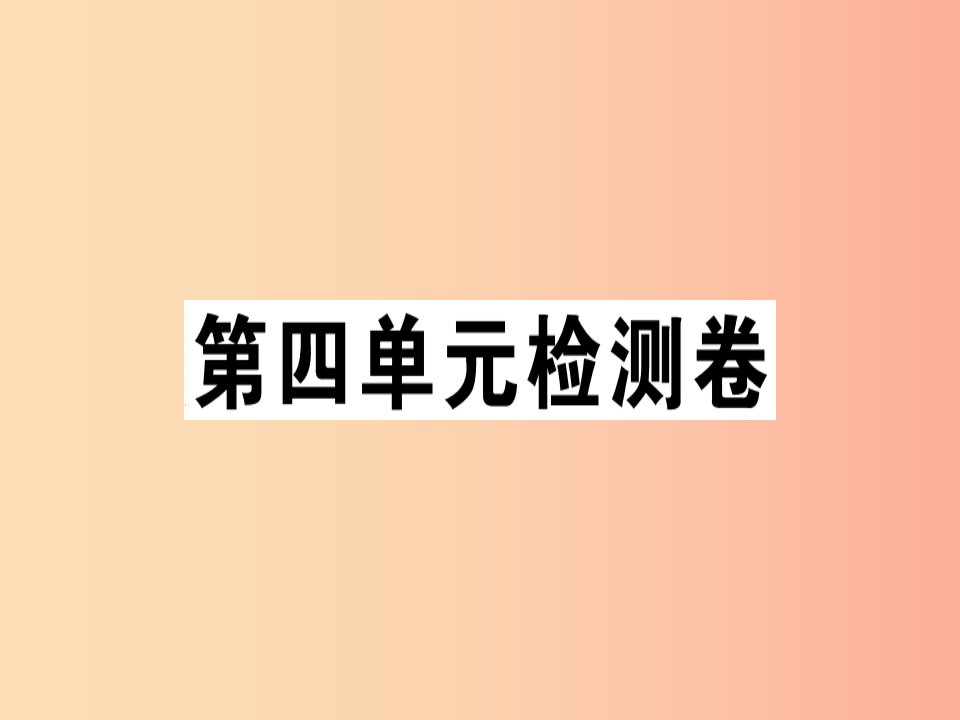 第四单元检测卷